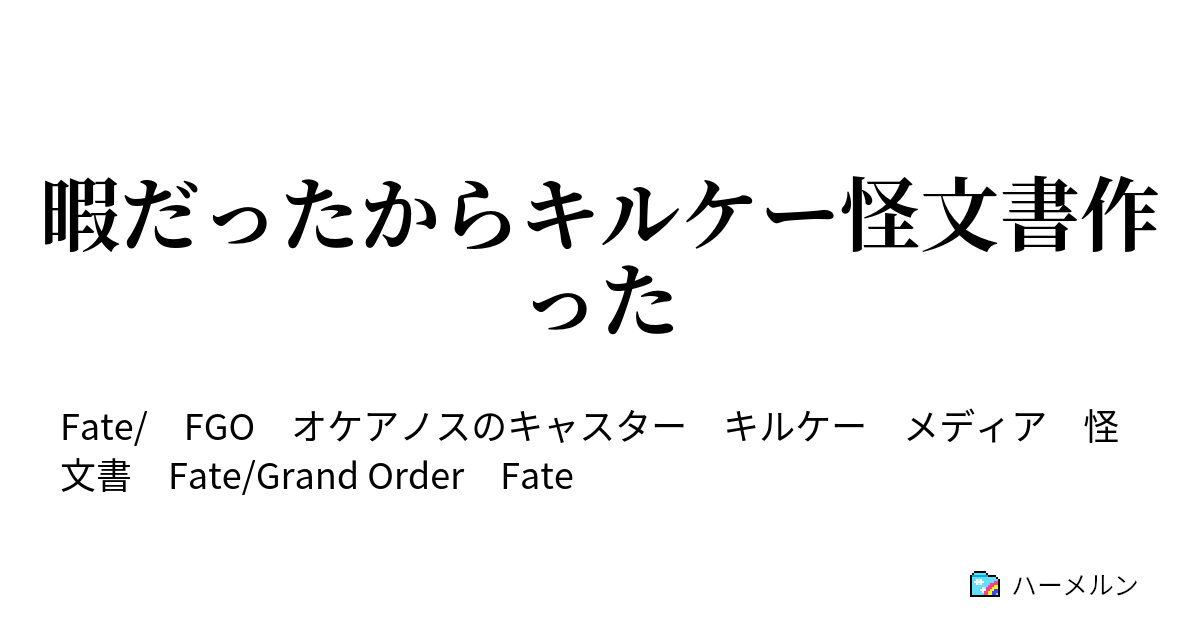 暇だったからキルケー怪文書作った

Fate/　FGO　オケアノスのキャスター　キルケー　メディア　怪文書　Fate/Grand Order　Fate

ハーメルン